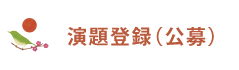 演題登録（公募）